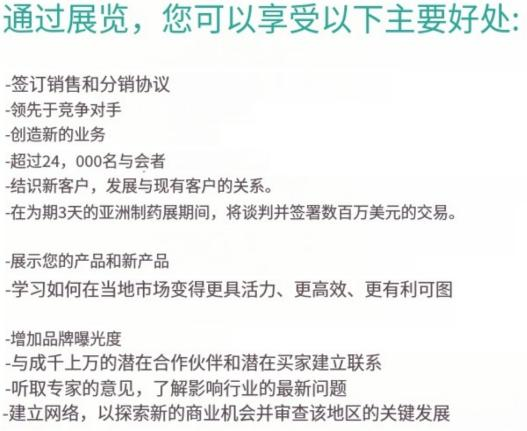 通过展览，您可以享受以下主要好处:

-签订销售和分销协议
-领先于竞争对手
-创造新的业务
-超过24，000名与会者
-结识新客户，发展与现有客户的关系。
-在为期3天的亚洲制药展期间，将谈判并签署数百万美元的交易。

-展示您的产品和新产品
-学习如何在当地市场变得更具活力、更高效、更有利可图

-增加品牌曝光度
-与成千上万的潜在合作伙伴和潜在买家建立联系
-听取专家的意见，了解影响行业的最新问题
-建立网络，以探索新的商业机会并审查该地区的关键发展